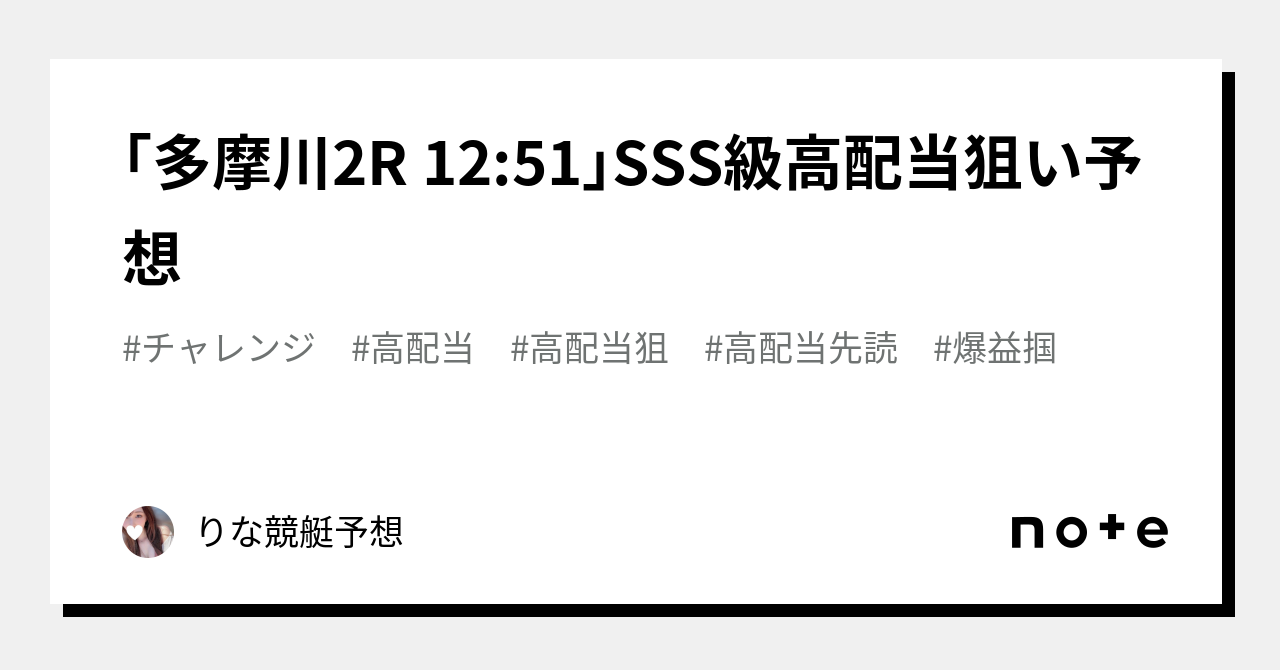 「多摩川2R 12:51」SSS級高配当狙い予想

#チャレンジ #高配当 #高配当狙 #高配当先読 #爆益掴

りな競艇予想

note